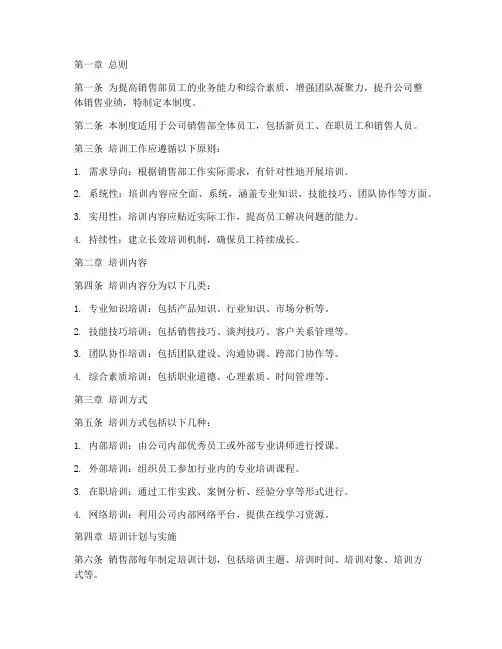 第一章 总则

第一条 为提高销售部员工的业务能力和综合素质，增强团队凝聚力，提升公司整体销售业绩，特制定本制度。

第二条 本制度适用于公司销售部全体员工，包括新员工、在职员工和销售人员。

第三条 培训工作应遵循以下原则：

1. 需求导向：根据销售部工作实际需求，有针对性地开展培训。

2. 系统性：培训内容应全面、系统，涵盖专业知识、技能技巧、团队协作等方面。

3. 实用性：培训内容应贴近实际工作，提高员工解决问题的能力。

4. 持续性：建立长效培训机制，确保员工持续成长。

第二章 培训内容

第四条 培训内容分为以下几类：

1. 专业知识培训：包括产品知识、行业知识、市场分析等。

2. 技能技巧培训：包括销售技巧、谈判技巧、客户关系管理等。

3. 团队协作培训：包括团队建设、沟通协调、跨部门协作等。

4. 综合素质培训：包括职业道德、心理素质、时间管理等。

第三章 培训方式

第五条 培训方式包括以下几种：

1. 内部培训：由公司内部优秀员工或外部专业讲师进行授课。

2. 外部培训：组织员工参加行业内的专业培训课程。

3. 在职培训：通过工作实践、案例分析、经验分享等形式进行。

4. 网络培训：利用公司内部网络平台，提供在线学习资源。

第四章 培训计划与实施

第六条 销售部每年制定培训计划，包括培训主题、培训时间、培训对象、培训方式等。